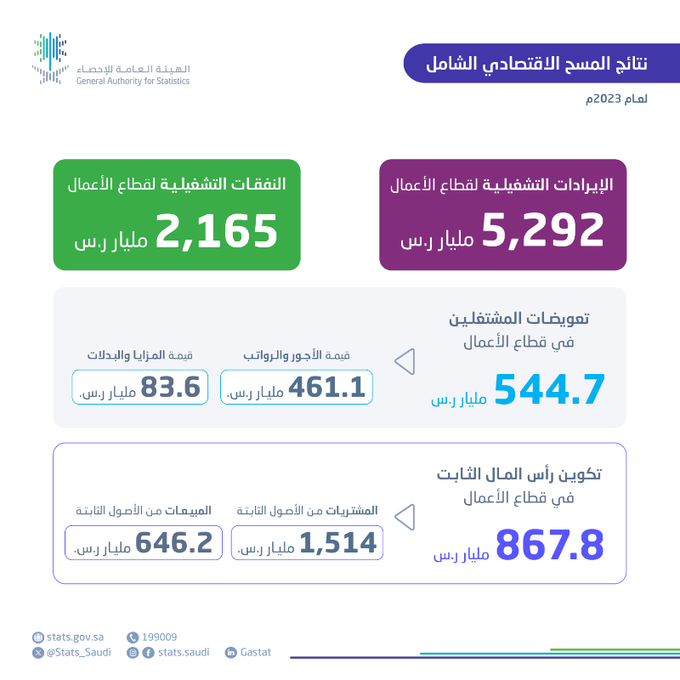 الهيئة العامة للإحصاء
General Authority for Statistics

نتائج المسح الاقتصادي الشامل

لعام 2023م

الإيرادات التشغيلية لقطاع الأعمال
5,292 مليار ر.س

النفقات التشغيلية لقطاع الأعمال
2,165 مليار ر.س

تعويضات المشتغلين
في قطاع الأعمال
544.7 مليار ر.س

قيمة الأجور والرواتب
461.1 مليار ر.س.

قيمة المزايا والبدلات
83.6 مليار ر.س.

تكوين رأس المال الثابت
في قطاع الأعمال
867.8 مليار ر.س

المشتريات من الأصول الثابتة
1,514 مليار ر.س.

المبيعات من الأصول الثابتة
646.2 مليار ر.س.

stats.gov.sa
199009
@Stats_Saudi
stats.saudi
Gastat